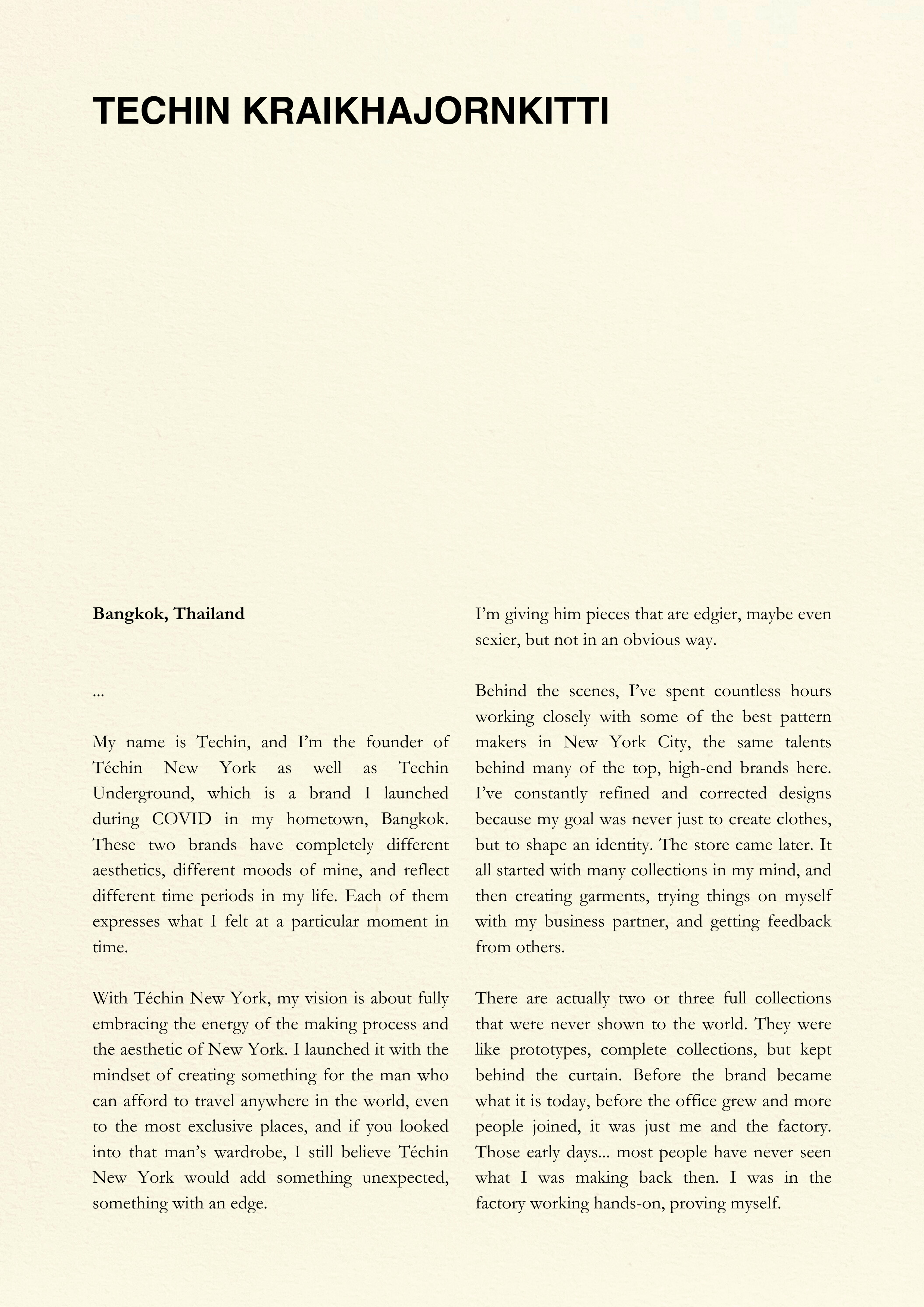 TECHIN KRAIKHAJORNKITTI

**Bangkok, Thailand**

...

My name is Techin, and I'm the founder of Téchin New York as well as Techin Underground, which is a brand I launched during COVID in my hometown, Bangkok. These two brands have completely different aesthetics, different moods of mine, and reflect different time periods in my life. Each of them expresses what I felt at a particular moment in time.

With Téchin New York, my vision is about fully embracing the energy of the making process and the aesthetic of New York. I launched it with the mindset of creating something for the man who can afford to travel anywhere in the world, even to the most exclusive places, and if you looked into that man's wardrobe, I still believe Téchin New York would add something unexpected, something with an edge.

I'm giving him pieces that are edgier, maybe even sexier, but not in an obvious way.

Behind the scenes, I've spent countless hours working closely with some of the best pattern makers in New York City, the same talents behind many of the top, high-end brands here. I've constantly refined and corrected designs because my goal was never just to create clothes, but to shape an identity. The store came later. It all started with many collections in my mind, and then creating garments, trying things on myself with my business partner, and getting feedback from others.

There are actually two or three full collections that were never shown to the world. They were like prototypes, complete collections, but kept behind the curtain. Before the brand became what it is today, before the office grew and more people joined, it was just me and the factory. Those early days... most people have never seen what I was making back then. I was in the factory working hands-on, proving myself.